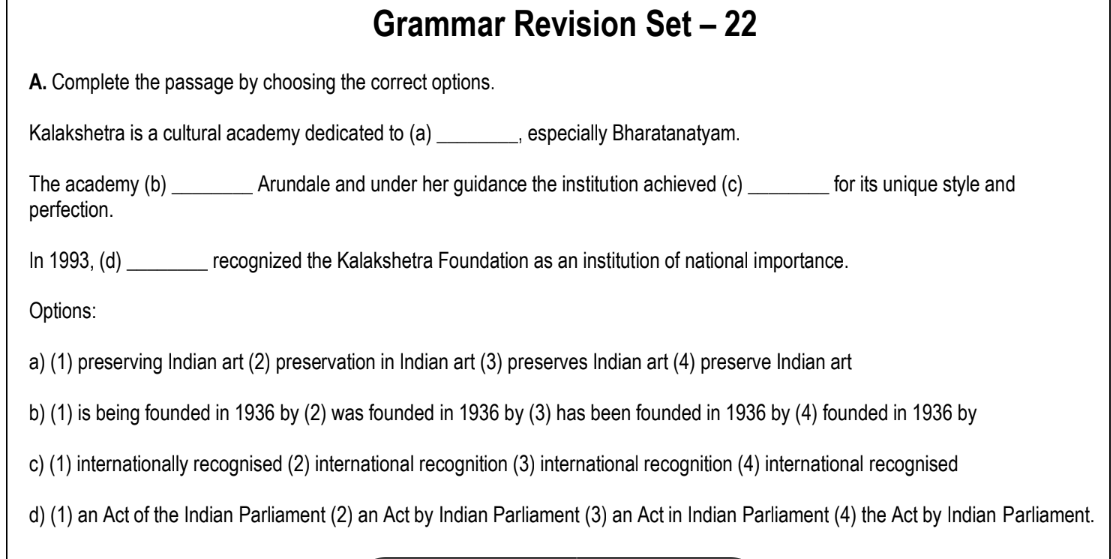 Grammar Revision Set – 22

A. Complete the passage by choosing the correct options.

Kalakshetra is a cultural academy dedicated to (a) ________, especially Bharatanatyam.

The academy (b) ________ Arundale and under her guidance the institution achieved (c) ________ for its unique style and perfection.

In 1993, (d) ________ recognized the Kalakshetra Foundation as an institution of national importance.

Options:

a) (1) preserving Indian art (2) preservation in Indian art (3) preserves Indian art (4) preserve Indian art

b) (1) is being founded in 1936 by (2) was founded in 1936 by (3) has been founded in 1936 by (4) founded in 1936 by

c) (1) internationally recognised (2) international recognition (3) international recognition (4) international recognised

d) (1) an Act of the Indian Parliament (2) an Act by Indian Parliament (3) an Act in Indian Parliament (4) the Act by Indian Parliament.